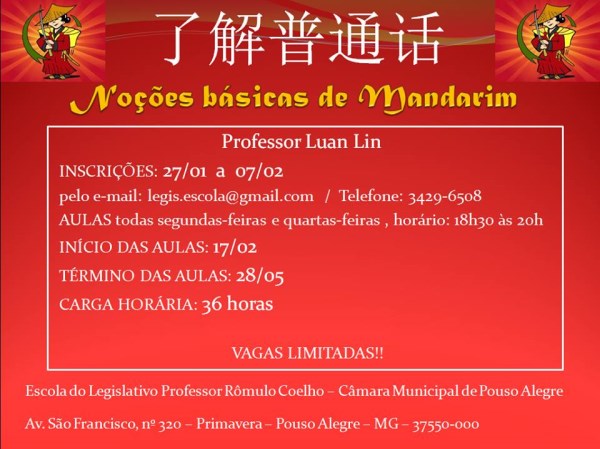 了解普通话

Noções básicas de Mandarim

Professor Luan Lin

INSCRIÇÕES: 27/01 a 07/02

pelo e-mail: legis.escola@gmail.com / Telefone: 3429-6508

AULAS todas segundas-feiras e quartas-feiras , horário: 18h30 às 20h

INÍCIO DAS AULAS: 17/02

TÉRMINO DAS AULAS: 28/05

CARGA HORÁRIA: 36 horas

VAGAS LIMITADAS!!

Escola do Legislativo Professor Rômulo Coelho – Câmara Municipal de Pouso Alegre

Av. São Francisco, nº 320 – Primavera – Pouso Alegre – MG – 37550-000